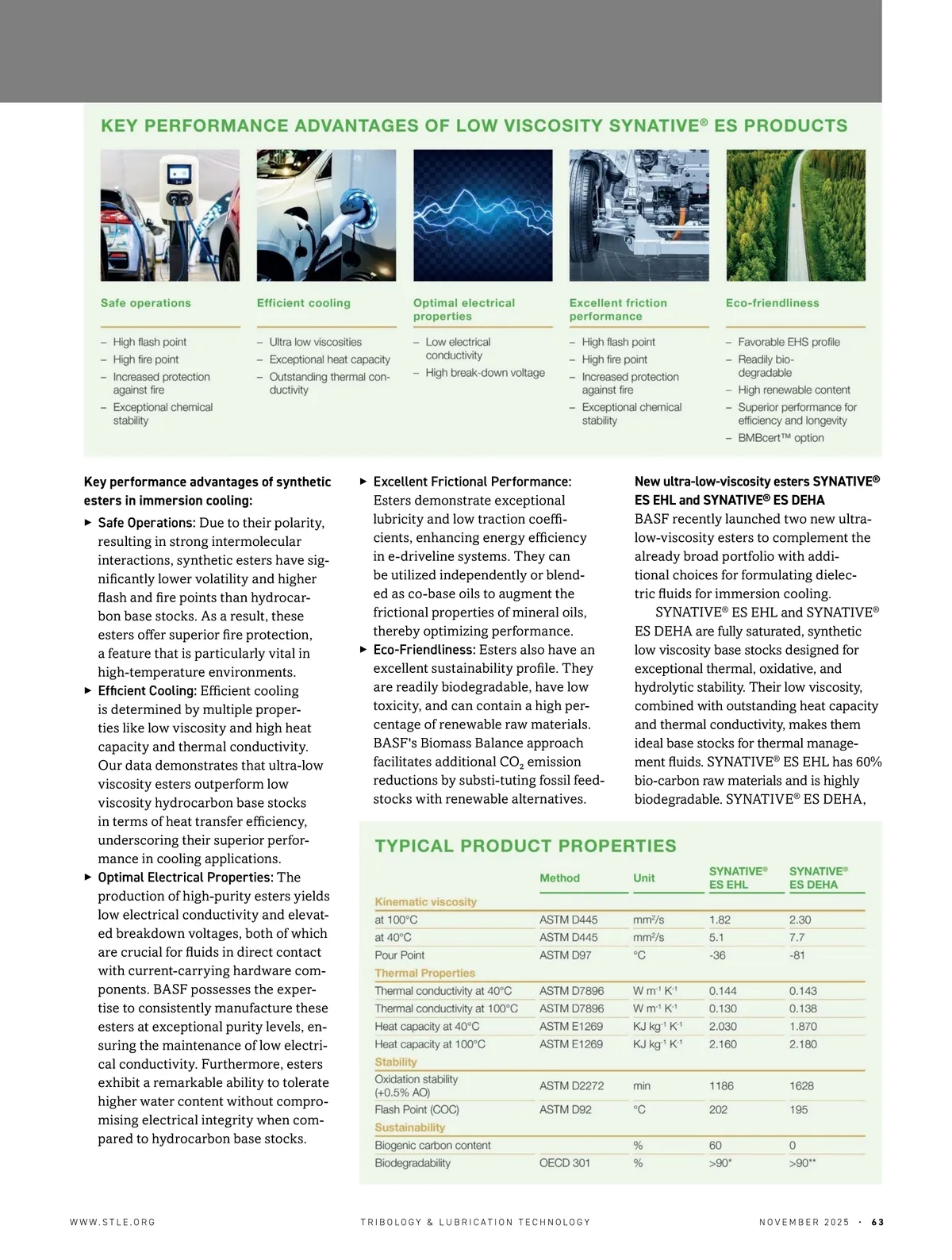 KEY PERFORMANCE ADVANTAGES OF LOW VISCOSITY SYNATIVE® ES PRODUCTS

Safe operations
– High flash point
– High fire point
– Increased protection against fire
– Exceptional chemical stability

Efficient cooling
– Ultra low viscosities
– Exceptional heat capacity
– Outstanding thermal conductivity

Optimal electrical properties
– Low electrical conductivity
– High break-down voltage

Excellent friction performance
– High flash point
– High fire point
– Increased protection against fire
– Exceptional chemical stability

Eco-friendliness
– Favorable EHS profile
– Readily biodegradable
– High renewable content
– Superior performance for efficiency and longevity
– BMBcert™ option

Key performance advantages of synthetic esters in immersion cooling:

▶ Safe Operations: Due to their polarity, resulting in strong intermolecular interactions, synthetic esters have significantly lower volatility and higher flash and fire points than hydrocarbon base stocks. As a result, these esters offer superior fire protection, a feature that is particularly vital in high-temperature environments.
▶ Efficient Cooling: Efficient cooling is determined by multiple properties like low viscosity and high heat capacity and thermal conductivity. Our data demonstrates that ultra-low viscosity esters outperform low viscosity hydrocarbon base stocks in terms of heat transfer efficiency, underscoring their superior performance in cooling applications.
▶ Optimal Electrical Properties: The production of high-purity esters yields low electrical conductivity and elevated breakdown voltages, both of which are crucial for fluids in direct contact with current-carrying hardware components. BASF possesses the expertise to consistently manufacture these esters at exceptional purity levels, ensuring the maintenance of low electrical conductivity. Furthermore, esters exhibit a remarkable ability to tolerate higher water content without compromising electrical integrity when compared to hydrocarbon base stocks.
▶ Excellent Frictional Performance: Esters demonstrate exceptional lubricity and low traction coefficients, enhancing energy efficiency in e-driveline systems. They can be utilized independently or blended as co-base oils to augment the frictional properties of mineral oils, thereby optimizing performance.
▶ Eco-Friendliness: Esters also have an excellent sustainability profile. They are readily biodegradable, have low toxicity, and can contain a high percentage of renewable raw materials. BASF's Biomass Balance approach facilitates additional $CO_2$ emission reductions by substi-tuting fossil feedstocks with renewable alternatives.

New ultra-low-viscosity esters SYNATIVE® ES EHL and SYNATIVE® ES DEHA
BASF recently launched two new ultra-low-viscosity esters to complement the already broad portfolio with additional choices for formulating dielectric fluids for immersion cooling.
SYNATIVE® ES EHL and SYNATIVE® ES DEHA are fully saturated, synthetic low viscosity base stocks designed for exceptional thermal, oxidative, and hydrolytic stability. Their low viscosity, combined with outstanding heat capacity and thermal conductivity, makes them ideal base stocks for thermal management fluids. SYNATIVE® ES EHL has 60% bio-carbon raw materials and is highly biodegradable. SYNATIVE® ES DEHA,

TYPICAL PRODUCT PROPERTIES

| | Method | Unit | SYNATIVE® ES EHL | SYNATIVE® ES DEHA |
|---|---|---|---|---|
| Kinematic viscosity | | | | |
| at 100°C | ASTM D445 | mm²/s | 1.82 | 2.30 |
| at 40°C | ASTM D445 | mm²/s | 5.1 | 7.7 |
| Pour Point | ASTM D97 | °C | -36 | -81 |
| Thermal Properties | | | | |
| Thermal conductivity at 40°C | ASTM D7896 | W m⁻¹ K⁻¹ | 0.144 | 0.143 |
| Thermal conductivity at 100°C | ASTM D7896 | W m⁻¹ K⁻¹ | 0.130 | 0.138 |
| Heat capacity at 40°C | ASTM E1269 | KJ kg⁻¹ K⁻¹ | 2.030 | 1.870 |
| Heat capacity at 100°C | ASTM E1269 | KJ kg⁻¹ K⁻¹ | 2.160 | 2.180 |
| Stability | | | | |
| Oxidation stability (+0.5% AO) | ASTM D2272 | min | 1186 | 1628 |
| Flash Point (COC) | ASTM D92 | °C | 202 | 195 |
| Sustainability | | | | |
| Biogenic carbon content | | % | 60 | 0 |
| Biodegradability | OECD 301 | % | >90* | >90** |

WWW.STLE.ORG TRIBOLOGY & LUBRICATION TECHNOLOGY NOVEMBER 2025 · 63